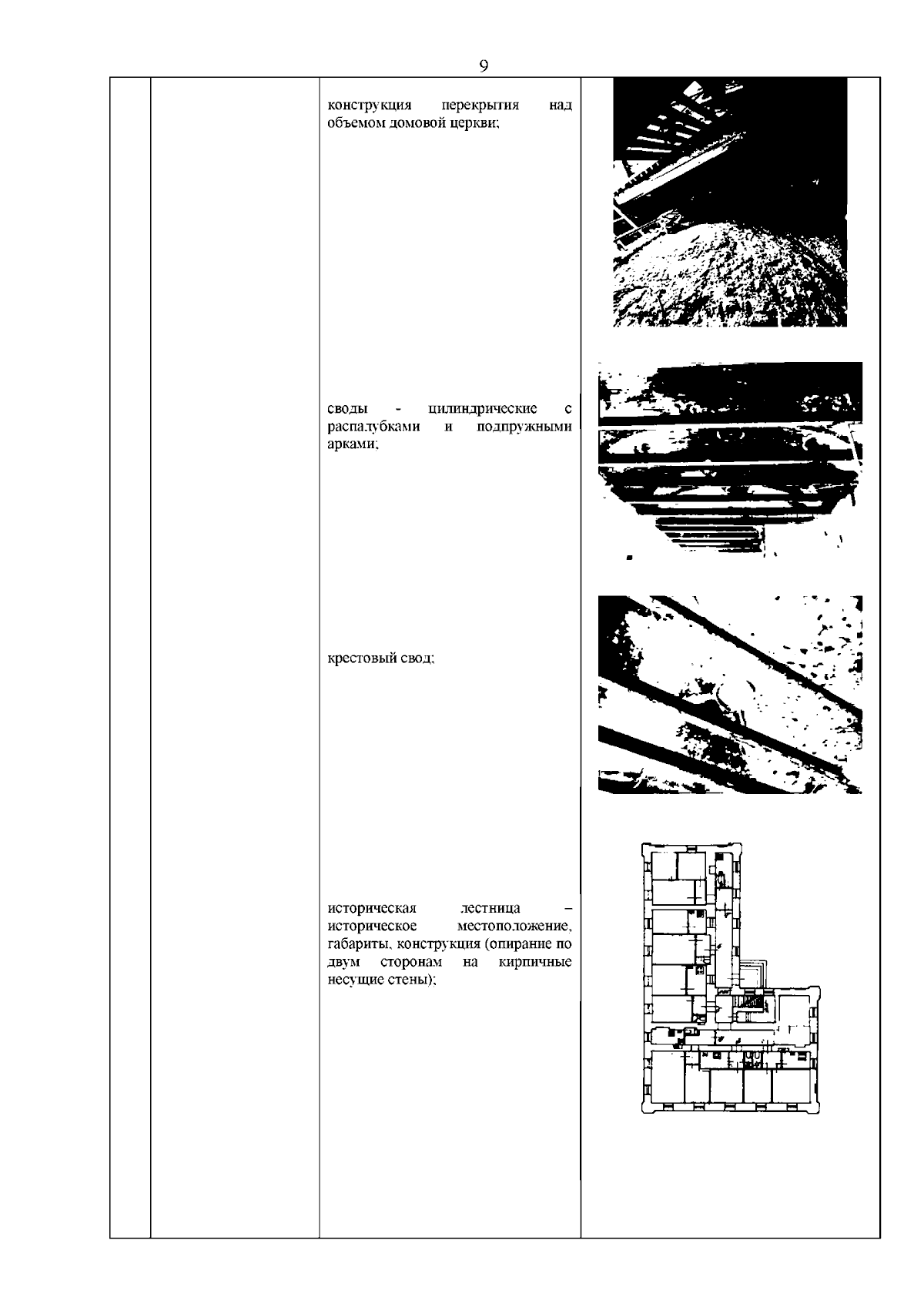 9

конструкция перекрытия над объемом домовой церкви;

своды - цилиндрические с распалубками и подпружными арками;

крестовый свод;

историческая лестница – историческое местоположение, габариты, конструкция (опирание по двум сторонам на кирпичные несущие стены);